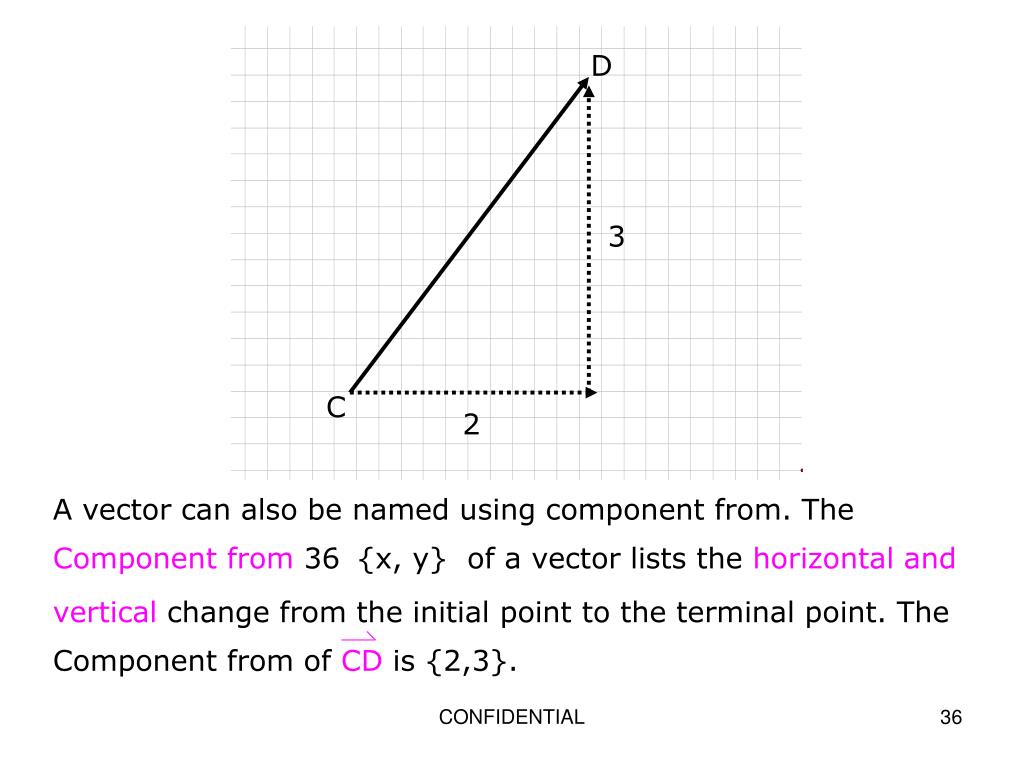 D

3

C

2

A vector can also be named using component from. The Component from 36 {x, y} of a vector lists the horizontal and vertical change from the initial point to the terminal point. The Component from of $\overrightarrow{CD}$ is {2,3}.

CONFIDENTIAL

36